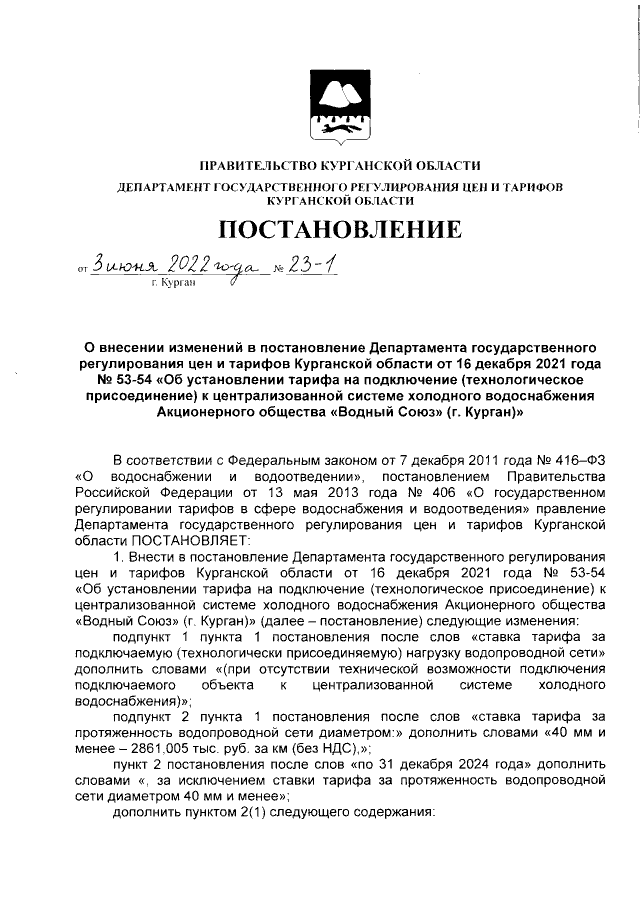 ПРАВИТЕЛЬСТВО КУРГАНСКОЙ ОБЛАСТИ

ДЕПАРТАМЕНТ ГОСУДАРСТВЕННОГО РЕГУЛИРОВАНИЯ ЦЕН И ТАРИФОВ КУРГАНСКОЙ ОБЛАСТИ

ПОСТАНОВЛЕНИЕ

от 3 июня 2022 года № 23-1
г. Курган

О внесении изменений в постановление Департамента государственного регулирования цен и тарифов Курганской области от 16 декабря 2021 года № 53-54 «Об установлении тарифа на подключение (технологическое присоединение) к централизованной системе холодного водоснабжения Акционерного общества «Водный Союз» (г. Курган)»

В соответствии с Федеральным законом от 7 декабря 2011 года № 416–ФЗ «О водоснабжении и водоотведении», постановлением Правительства Российской Федерации от 13 мая 2013 года № 406 «О государственном регулировании тарифов в сфере водоснабжения и водоотведения» правление Департамента государственного регулирования цен и тарифов Курганской области ПОСТАНОВЛЯЕТ:

1. Внести в постановление Департамента государственного регулирования цен и тарифов Курганской области от 16 декабря 2021 года № 53-54 «Об установлении тарифа на подключение (технологическое присоединение) к централизованной системе холодного водоснабжения Акционерного общества «Водный Союз» (г. Курган)» (далее – постановление) следующие изменения:

подпункт 1 пункта 1 постановления после слов «ставка тарифа за подключаемую (технологически присоединяемую) нагрузку водопроводной сети» дополнить словами «(при отсутствии технической возможности подключения подключаемого объекта к централизованной системе холодного водоснабжения)»;

подпункт 2 пункта 1 постановления после слов «ставка тарифа за протяженность водопроводной сети диаметром:» дополнить словами «40 мм и менее – 2861,005 тыс. руб. за км (без НДС),»;

пункт 2 постановления после слов «по 31 декабря 2024 года» дополнить словами «, за исключением ставки тарифа за протяженность водопроводной сети диаметром 40 мм и менее»;

дополнить пунктом 2(1) следующего содержания: